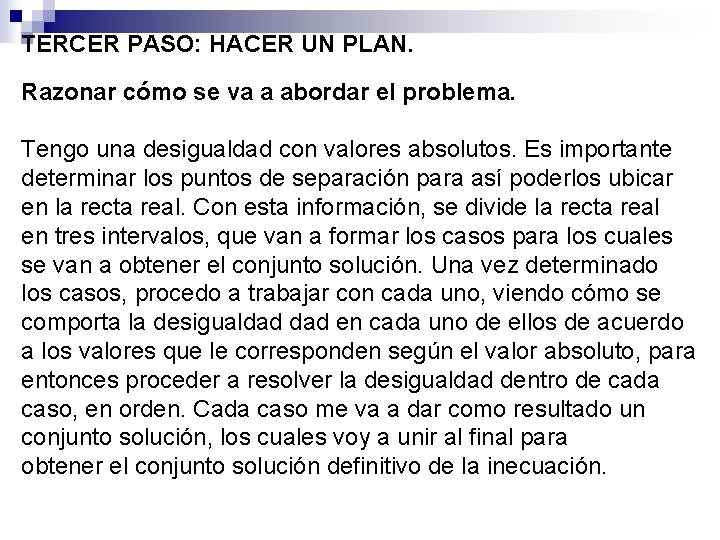 TERCER PASO: HACER UN PLAN.

Razonar cómo se va a abordar el problema.

Tengo una desigualdad con valores absolutos. Es importante determinar los puntos de separación para así poderlos ubicar en la recta real. Con esta información, se divide la recta real en tres intervalos, que van a formar los casos para los cuales se van a obtener el conjunto solución. Una vez determinado los casos, procedo a trabajar con cada uno, viendo cómo se comporta la desigualdad dad en cada uno de ellos de acuerdo a los valores que le corresponden según el valor absoluto, para entonces proceder a resolver la desigualdad dentro de cada caso, en orden. Cada caso me va a dar como resultado un conjunto solución, los cuales voy a unir al final para obtener el conjunto solución definitivo de la inecuación.